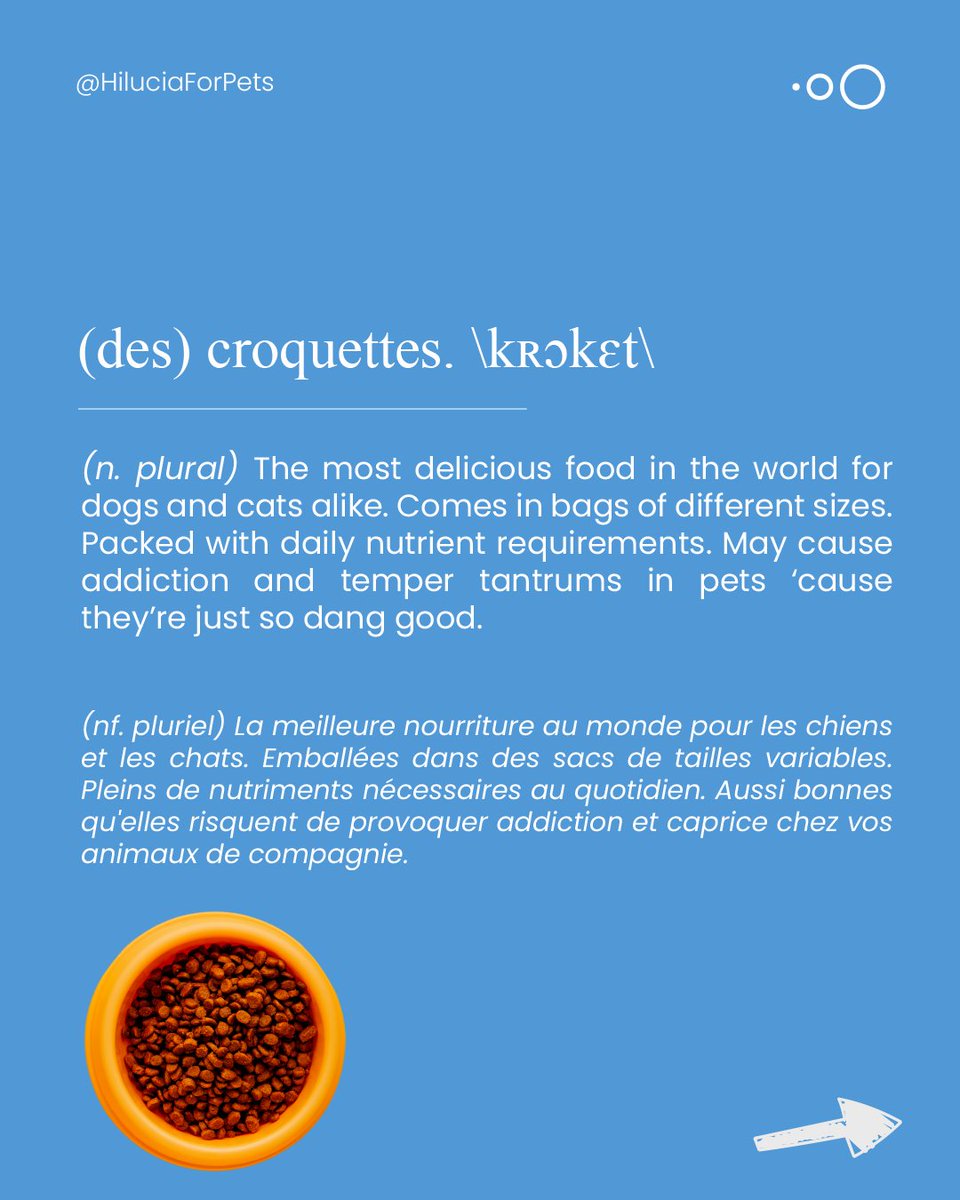 @HiluciaForPets

(des) croquettes. \kʀɔkɛt\

(n. plural) The most delicious food in the world for dogs and cats alike. Comes in bags of different sizes. Packed with daily nutrient requirements. May cause addiction and temper tantrums in pets ‘cause they’re just so dang good.

(nf. pluriel) La meilleure nourriture au monde pour les chiens et les chats. Emballées dans des sacs de tailles variables. Pleins de nutriments nécessaires au quotidien. Aussi bonnes qu'elles risquent de provoquer addiction et caprice chez vos animaux de compagnie.